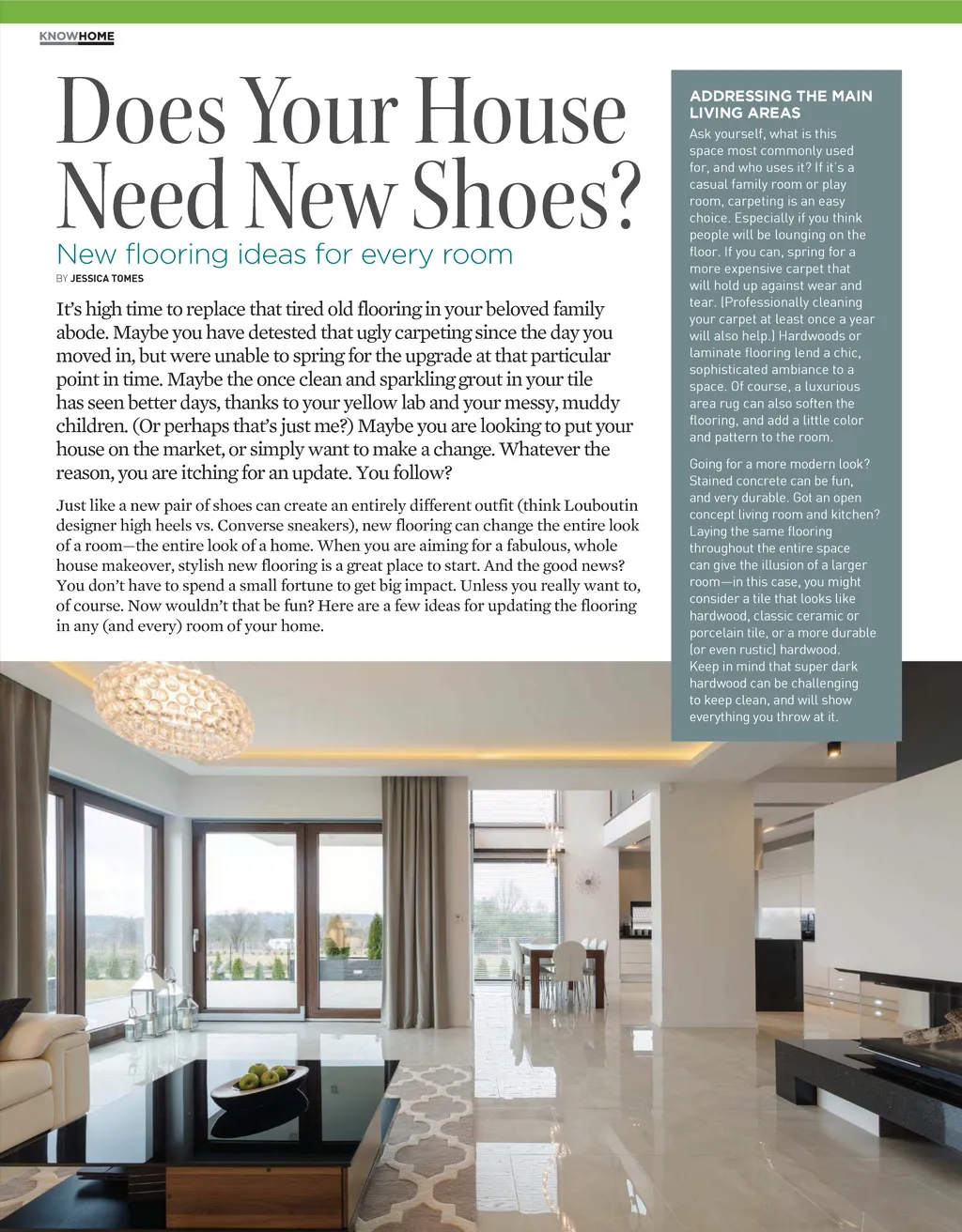 KNOWHOME

Does Your House Need New Shoes?

New flooring ideas for every room

BY JESSICA TOMES

It's high time to replace that tired old flooring in your beloved family abode. Maybe you have detested that ugly carpeting since the day you moved in, but were unable to spring for the upgrade at that particular point in time. Maybe the once clean and sparkling grout in your tile has seen better days, thanks to your yellow lab and your messy, muddy children. (Or perhaps that's just me?) Maybe you are looking to put your house on the market, or simply want to make a change. Whatever the reason, you are itching for an update. You follow?

Just like a new pair of shoes can create an entirely different outfit (think Louboutin designer high heels vs. Converse sneakers), new flooring can change the entire look of a room—the entire look of a home. When you are aiming for a fabulous, whole house makeover, stylish new flooring is a great place to start. And the good news? You don't have to spend a small fortune to get big impact. Unless you really want to, of course. Now wouldn't that be fun? Here are a few ideas for updating the flooring in any (and every) room of your home.

ADDRESSING THE MAIN LIVING AREAS

Ask yourself, what is this space most commonly used for, and who uses it? If it's a casual family room or play room, carpeting is an easy choice. Especially if you think people will be lounging on the floor. If you can, spring for a more expensive carpet that will hold up against wear and tear. (Professionally cleaning your carpet at least once a year will also help.) Hardwoods or laminate flooring lend a chic, sophisticated ambiance to a space. Of course, a luxurious area rug can also soften the flooring, and add a little color and pattern to the room.

Going for a more modern look? Stained concrete can be fun, and very durable. Got an open concept living room and kitchen? Laying the same flooring throughout the entire space can give the illusion of a larger room—in this case, you might consider a tile that looks like hardwood, classic ceramic or porcelain tile, or a more durable (or even rustic) hardwood. Keep in mind that super dark hardwood can be challenging to keep clean, and will show everything you throw at it.